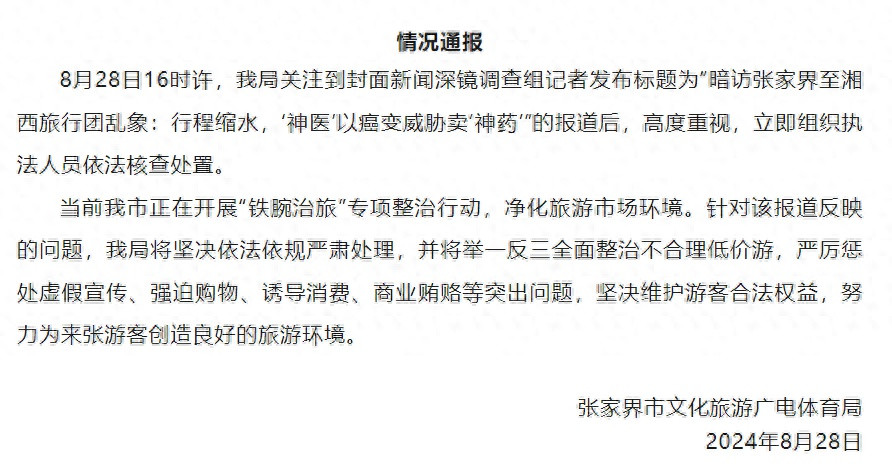 情况通报

8月28日16时许，我局关注到封面新闻深镜调查组记者发布标题为"暗访张家界至湘西旅行团乱象：行程缩水，'神医'以癌变威胁卖'神药'"的报道后，高度重视，立即组织执法人员依法核查处置。

当前我市正在开展"铁腕治旅"专项整治行动，净化旅游市场环境。针对该报道反映的问题，我局将坚决依法依规严肃处理，并将举一反三全面整治不合理低价游，严厉惩处虚假宣传、强迫购物、诱导消费、商业贿赂等突出问题，坚决维护游客合法权益，努力为来张游客创造良好的旅游环境。

张家界市文化旅游广电体育局
2024年8月28日